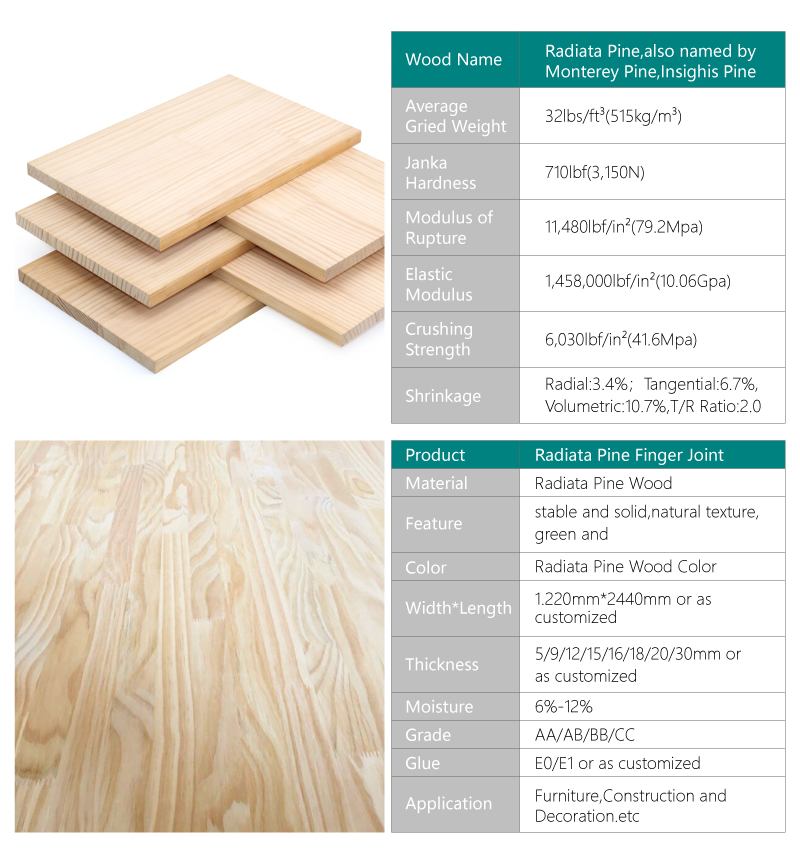 | Wood Name | Radiata Pine,also named by Monterey Pine,Insighis Pine |
|---|---|
| Average Gried Weight | 32lbs/ft³(515kg/m³) |
| Janka Hardness | 710lbf(3,150N) |
| Modulus of Rupture | 11,480lbf/in²(79.2Mpa) |
| Elastic Modulus | 1,458,000lbf/in²(10.06Gpa) |
| Crushing Strength | 6,030lbf/in²(41.6Mpa) |
| Shrinkage | Radial:3.4%; Tangential:6.7%, Volumetric:10.7%,T/R Ratio:2.0 |

| Product | Radiata Pine Finger Joint |
|---|---|
| Material | Radiata Pine Wood |
| Feature | stable and solid,natural texture, green and |
| Color | Radiata Pine Wood Color |
| Width*Length | 1.220mm*2440mm or as customized |
| Thickness | 5/9/12/15/16/18/20/30mm or as customized |
| Moisture | 6%-12% |
| Grade | AA/AB/BB/CC |
| Glue | E0/E1 or as customized |
| Application | Furniture,Construction and Decoration.etc |